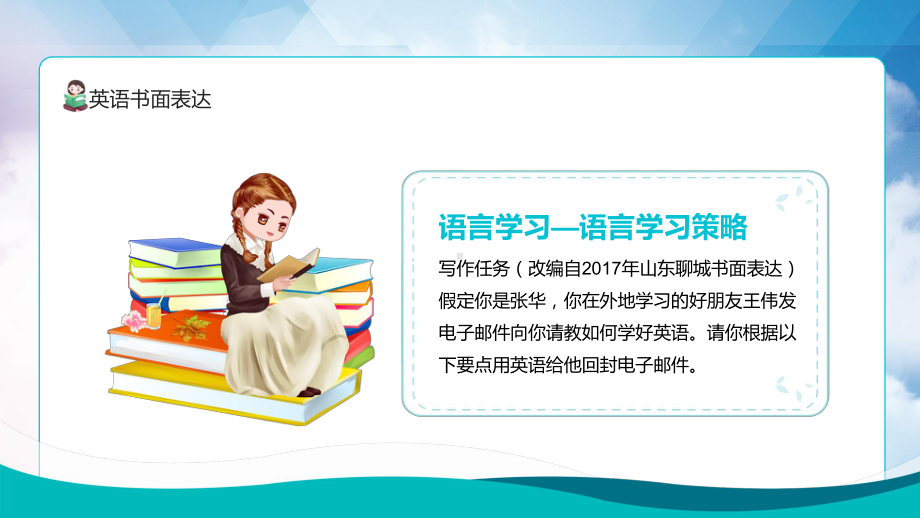 英语书面表达

语言学习—语言学习策略

写作任务（改编自2017年山东聊城书面表达）假定你是张华，你在外地学习的好朋友王伟发电子邮件向你请教如何学好英语。请你根据以下要点用英语给他回封电子邮件。